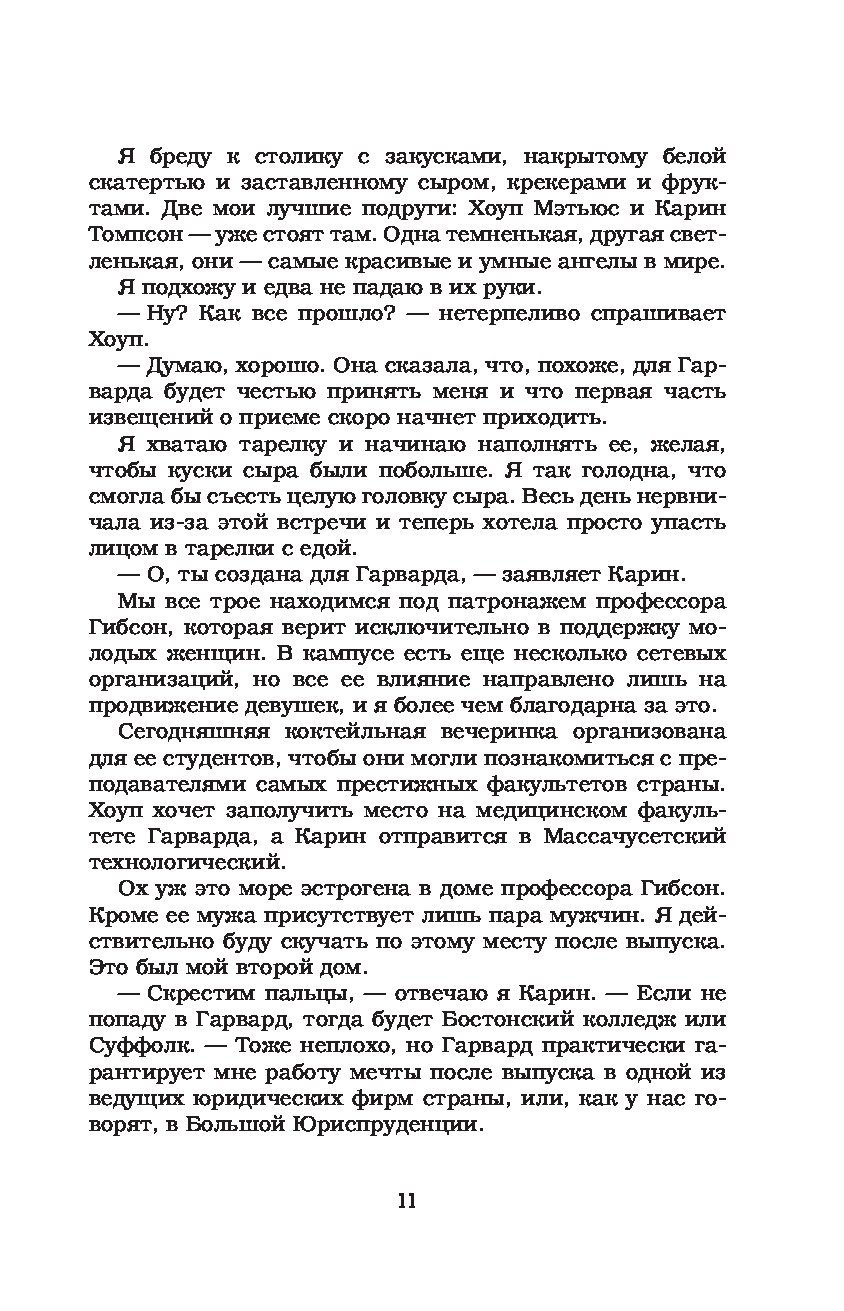 Я бреду к столику с закусками, накрытому белой скатертью и заставленному сыром, крекерами и фруктами. Две мои лучшие подруги: Хоуп Мэтьюс и Карин Томпсон — уже стоят там. Одна темненькая, другая светленькая, они — самые красивые и умные ангелы в мире.

Я подхожу и едва не падаю в их руки.

— Ну? Как все прошло? — нетерпеливо спрашивает Хоуп.

— Думаю, хорошо. Она сказала, что, похоже, для Гарварда будет честью принять меня и что первая часть извещений о приеме скоро начнет приходить.

Я хватаю тарелку и начинаю наполнять ее, желая, чтобы куски сыра были побольше. Я так голодна, что смогла бы съесть целую головку сыра. Весь день нервничала из-за этой встречи и теперь хотела просто упасть лицом в тарелки с едой.

— О, ты создана для Гарварда, — заявляет Карин.

Мы все трое находимся под патронажем профессора Гибсон, которая верит исключительно в поддержку молодых женщин. В кампусе есть еще несколько сетевых организаций, но все ее влияние направлено лишь на продвижение девушек, и я более чем благодарна за это.

Сегодняшняя коктейльная вечеринка организована для ее студентов, чтобы они могли познакомиться с преподавателями самых престижных факультетов страны. Хоуп хочет заполучить место на медицинском факультете Гарварда, а Карин отправится в Массачусетский технологический.

Ох уж это море эстрогена в доме профессора Гибсон. Кроме ее мужа присутствует лишь пара мужчин. Я действительно буду скучать по этому месту после выпуска. Это был мой второй дом.

— Скрестим пальцы, — отвечаю я Карин. — Если не попаду в Гарвард, тогда будет Бостонский колледж или Суффолк. — Тоже неплохо, но Гарвард практически гарантирует мне работу мечты после выпуска в одной из ведущих юридических фирм страны, или, как у нас говорят, в Большой Юриспруденции.

11